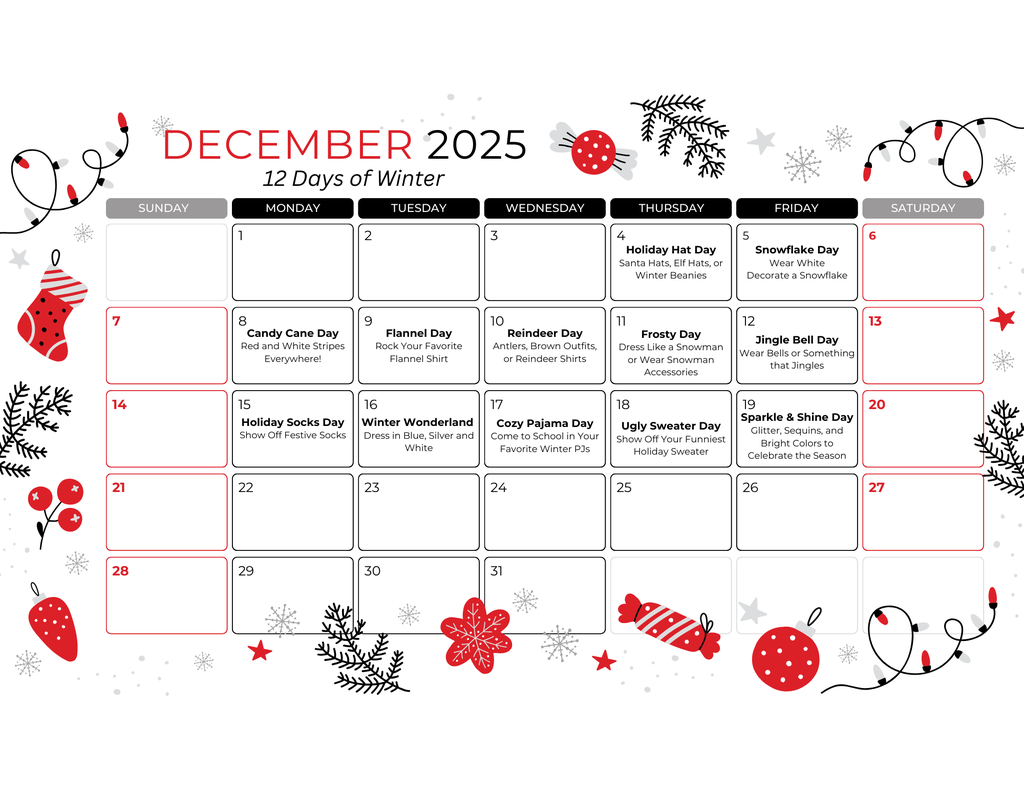 DECEMBER 2025
12 Days of Winter

| SUNDAY | MONDAY | TUESDAY | WEDNESDAY | THURSDAY | FRIDAY | SATURDAY |
|---|---|---|---|---|---|---|
| | 1 | 2 | 3 | 4 Holiday Hat Day Santa Hats, Elf Hats, or Winter Beanies | 5 Snowflake Day Wear White Decorate a Snowflake | 6 |
| 7 | 8 Candy Cane Day Red and White Stripes Everywhere! | 9 Flannel Day Rock Your Favorite Flannel Shirt | 10 Reindeer Day Antlers, Brown Outfits, or Reindeer Shirts | 11 Frosty Day Dress Like a Snowman or Wear Snowman Accessories | 12 Jingle Bell Day Wear Bells or Something that Jingles | 13 |
| 14 | 15 Holiday Socks Day Show Off Festive Socks | 16 Winter Wonderland Dress in Blue, Silver and White | 17 Cozy Pajama Day Come to School in Your Favorite Winter PJs | 18 Ugly Sweater Day Show Off Your Funniest Holiday Sweater | 19 Sparkle & Shine Day Glitter, Sequins, and Bright Colors to Celebrate the Season | 20 |
| 21 | 22 | 23 | 24 | 25 | 26 | 27 |
| 28 | 29 | 30 | 31 | | | |